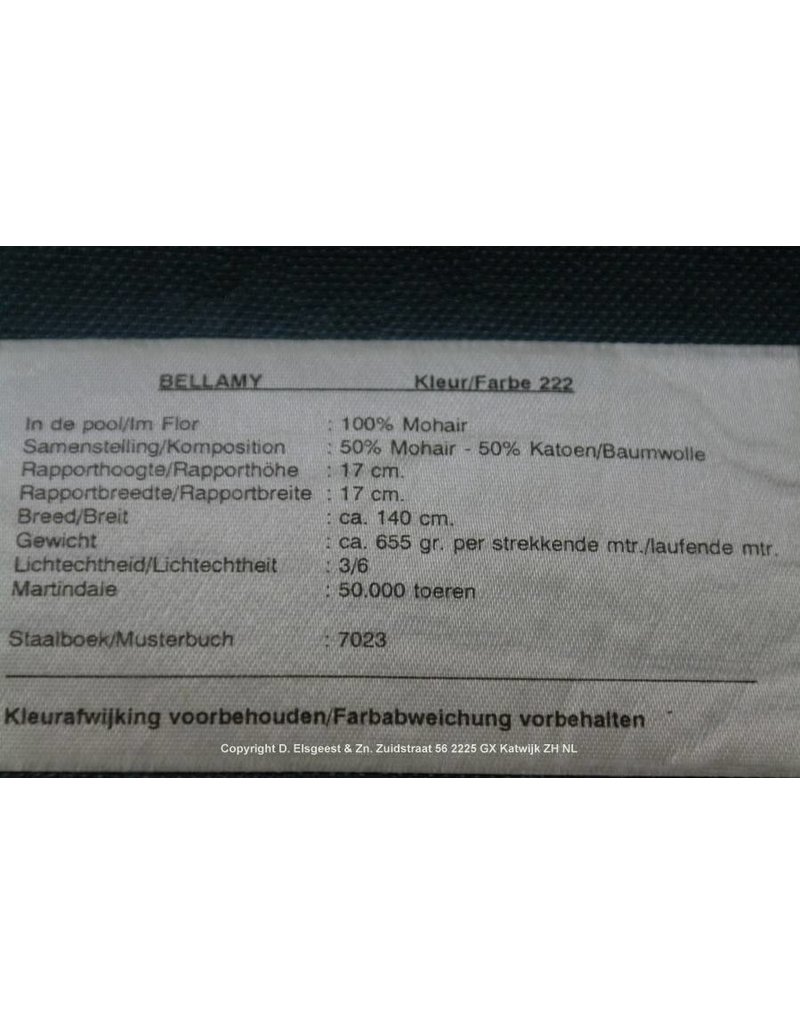 BELLAMY Kleur/Farbe 222

In de pool/Im Flor : 100% Mohair
Samenstelling/Komposition : 50% Mohair - 50% Katoen/Baumwolle
Rapporthoogte/Rapporthöhe : 17 cm.
Rapportbreedte/Rapportbreite : 17 cm.
Breed/Breit : ca. 140 cm.
Gewicht : ca. 655 gr. per strekkende mtr./laufende mtr.
Lichtechtheid/Lichtechtheit : 3/6
Martindale : 50.000 toeren

Staalboek/Musterbuch : 7023

Kleurafwijking voorbehouden/Farbabweichung vorbehalten

Copyright D. Elsgeest & Zn. Zuidstraat 56 2225 GX Katwijk ZH NL